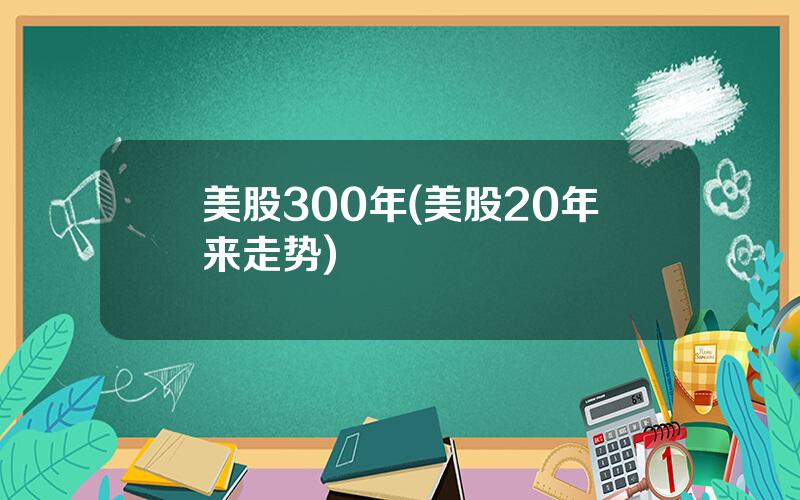 美股300年(美股20年来走势)